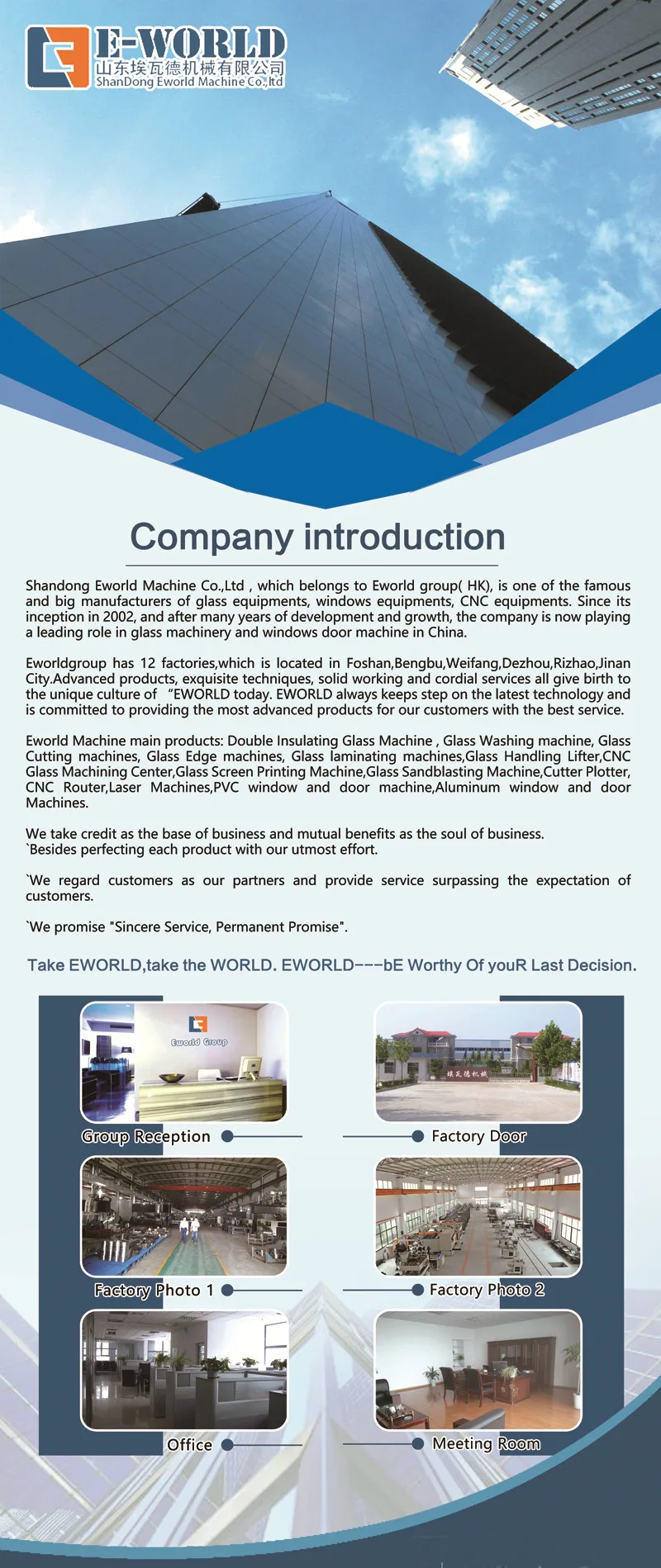 E-WORLD
山东埃瓦德机械有限公司
ShanDong Eworld Machine Co.,ltd

Company introduction

Shandong Eworld Machine Co.,Ltd , which belongs to Eworld group( HK), is one of the famous and big manufacturers of glass equipments, windows equipments, CNC equipments. Since its inception in 2002, and after many years of development and growth, the company is now playing a leading role in glass machinery and windows door machine in China.

Eworldgroup has 12 factories,which is located in Foshan,Bengbu,Weifang,Dezhou,Rizhao,Jinan City.Advanced products, exquisite techniques, solid working and cordial services all give birth to the unique culture of "EWORLD today. EWORLD always keeps step on the latest technology and is committed to providing the most advanced products for our customers with the best service.

Eworld Machine main products: Double Insulating Glass Machine , Glass Washing machine, Glass Cutting machines, Glass Edge machines, Glass laminating machines,Glass Handling Lifter,CNC Glass Machining Center,Glass Screen Printing Machine,Glass Sandblasting Machine,Cutter Plotter, CNC Router,Laser Machines,PVC window and door machine,Aluminum window and door Machines.

We take credit as the base of business and mutual benefits as the soul of business. `Besides perfecting each product with our utmost effort.

`We regard customers as our partners and provide service surpassing the expectation of customers.

`We promise "Sincere Service, Permanent Promise".

Take EWORLD,take the WORLD. EWORLD---bE Worthy Of youR Last Decision.

Eworld Group

Group Reception

埃瓦德机械

Factory Door

Factory Photo 1

Factory Photo 2

Office

Meeting Room